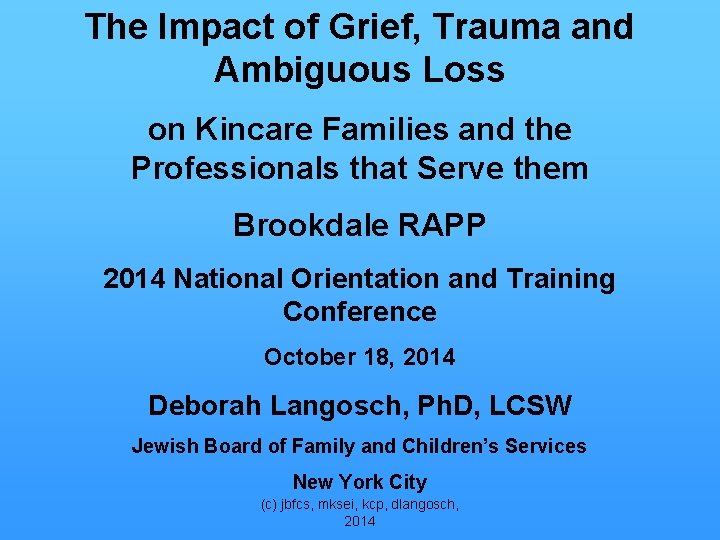 The Impact of Grief, Trauma and Ambiguous Loss

on Kincare Families and the Professionals that Serve them

Brookdale RAPP

2014 National Orientation and Training Conference

October 18, 2014

Deborah Langosch, PhD, LCSW

Jewish Board of Family and Children's Services

New York City

(c) jbfcs, mksei, kcp, dlangosch, 2014